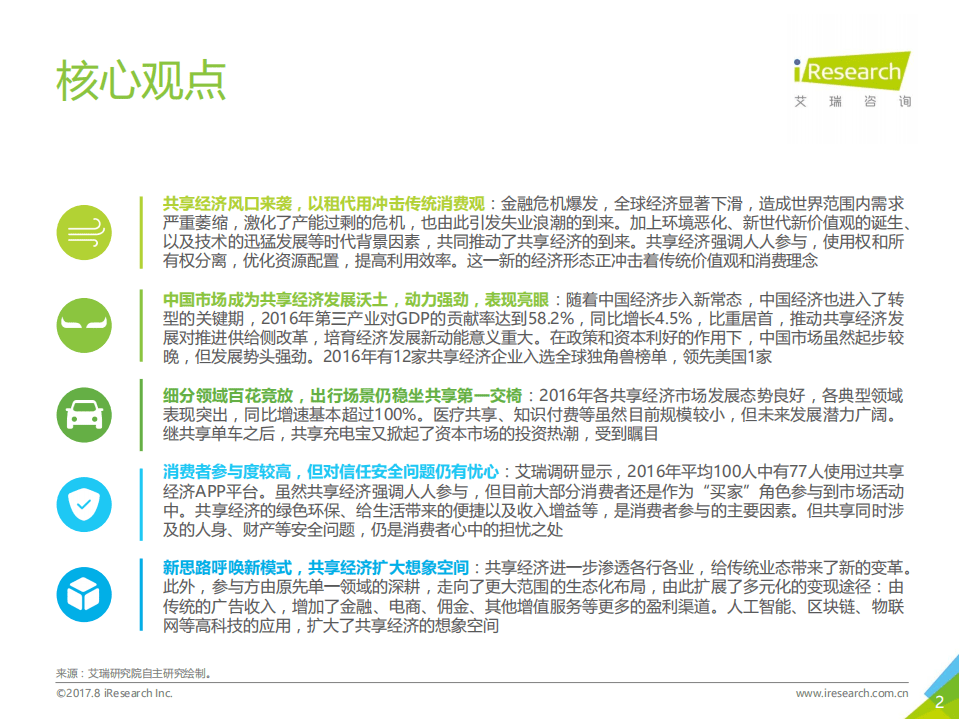 核心观点

iResearch
艾瑞咨询

共享经济风口来袭，以租代用冲击传统消费观：金融危机爆发，全球经济显著下滑，造成世界范围内需求严重萎缩，激化了产能过剩的危机，也由此引发失业浪潮的到来。加上环境恶化、新世代新价值观的诞生、以及技术的迅猛发展等时代背景因素，共同推动了共享经济的到来。共享经济强调人人参与，使用权和所有权分离，优化资源配置，提高利用效率。这一新的经济形态正冲击着传统价值观和消费理念

中国市场成为共享经济发展沃土，动力强劲，表现亮眼：随着中国经济步入新常态，中国经济也进入了转型的关键期，2016年第三产业对GDP的贡献率达到58.2%，同比增长4.5%，比重居首，推动共享经济发展对推进供给侧改革，培育经济发展新动能意义重大。在政策和资本利好的作用下，中国市场虽然起步较晚，但发展势头强劲。2016年有12家共享经济企业入选全球独角兽榜单，领先美国1家

细分领域百花竞放，出行场景仍稳坐共享第一交椅：2016年各共享经济市场发展态势良好，各典型领域表现突出，同比增速基本超过100%。医疗共享、知识付费等虽然目前规模较小，但未来发展潜力广阔。继共享单车之后，共享充电宝又掀起了资本市场的投资热潮，受到瞩目

消费者参与度较高，但对信任安全问题仍有忧心：艾瑞调研显示，2016年平均100人中有77人使用过共享经济APP平台。虽然共享经济强调人人参与，但目前大部分消费者还是作为“买家”角色参与到市场活动中。共享经济的绿色环保、给生活带来的便捷以及收入增益等，是消费者参与的主要因素。但共享同时涉及的人身、财产等安全问题，仍是消费者心中的担忧之处

新思路呼唤新模式，共享经济扩大想象空间：共享经济进一步渗透各行各业，给传统业态带来了新的变革。此外，参与方由原先单一领域的深耕，走向了更大范围的生态化布局，由此扩展了多元化的变现途径：由传统的广告收入，增加了金融、电商、佣金、其他增值服务等更多的盈利渠道。人工智能、区块链、物联网等高科技的应用，扩大了共享经济的想象空间

来源：艾瑞研究院自主研究绘制。

©2017.8 iResearch Inc.

www.iresearch.com.cn

2